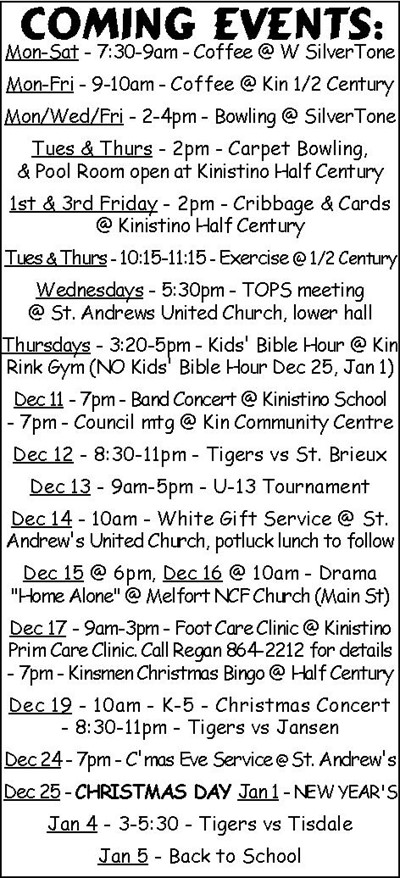 COMING EVENTS:

Mon-Sat - 7:30-9am - Coffee @ W SilverTone

Mon-Fri - 9-10am - Coffee @ Kin 1/2 Century

Mon/Wed/Fri - 2-4pm - Bowling @ SilverTone

Tues & Thurs - 2pm - Carpet Bowling, & Pool Room open at Kinistino Half Century

1st & 3rd Friday - 2pm - Cribbage & Cards @ Kinistino Half Century

Tues & Thurs - 10:15-11:15 - Exercise @ 1/2 Century

Wednesdays - 5:30pm - TOPS meeting @ St. Andrews United Church, lower hall

Thursdays - 3:20-5pm - Kids' Bible Hour @ Kin Rink Gym (NO Kids' Bible Hour Dec 25, Jan 1)

Dec 11 - 7pm - Band Concert @ Kinistino School - 7pm - Council mtg @ Kin Community Centre

Dec 12 - 8:30-11pm - Tigers vs St. Brieux

Dec 13 - 9am-5pm - U-13 Tournament

Dec 14 - 10am - White Gift Service @ St. Andrew's United Church, potluck lunch to follow

Dec 15 @ 6pm, Dec 16 @ 10am - Drama "Home Alone" @ Melfort NCF Church (Main St)

Dec 17 - 9am-3pm - Foot Care Clinic @ Kinistino Prim Care Clinic. Call Regan 864-2212 for details - 7pm - Kinsmen Christmas Bingo @ Half Century

Dec 19 - 10am - K-5 - Christmas Concert - 8:30-11pm - Tigers vs Jansen

Dec 24 - 7pm - C'mas Eve Service @ St. Andrew's

Dec 25 - CHRISTMAS DAY Jan 1 - NEW YEAR'S

Jan 4 - 3-5:30 - Tigers vs Tisdale

Jan 5 - Back to School